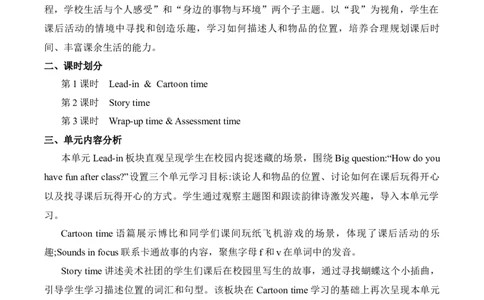 程，学校生活与个人感受”和“身边的事物与环境”两个子主题。以“我”为视角，学生在课后活动的情境中寻找和创造乐趣，学习如何描述人和物品的位置，培养合理规划课后时间、丰富课余生活的能力。

二、课时划分

第 1 课时 Lead-in & Cartoon time

第 2 课时 Story time

第 3 课时 Wrap-up time & Assessment time

三、单元内容分析

本单元 Lead-in 板块直观呈现学生在校园内捉迷藏的场景，围绕 Big question:“How do you have fun after class?”设置三个单元学习目标:谈论人和物品的位置、讨论如何在课后玩得开心以及找寻课后玩得开心的方式。学生通过观察主题图和跟读韵律诗激发兴趣，导入本单元学习。

Cartoon time 语篇展示博比和同学们课间玩纸飞机游戏的场景，体现了课后活动的乐趣;Sounds in focus 联系卡通故事的内容，聚焦字母 f 和 v 在单词中的发音。

Story time 讲述美术社团的学生们课后在校园里写生的故事，通过寻找蝴蝶这个小插曲，引导学生学习描述位置的词汇和句型。该板块在 Cartoon time 学习的基础上再次呈现本单元